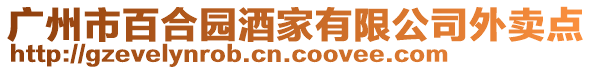 广州市百合园酒家有限公司外卖点
http://gzevelynrob.cn.coovee.com